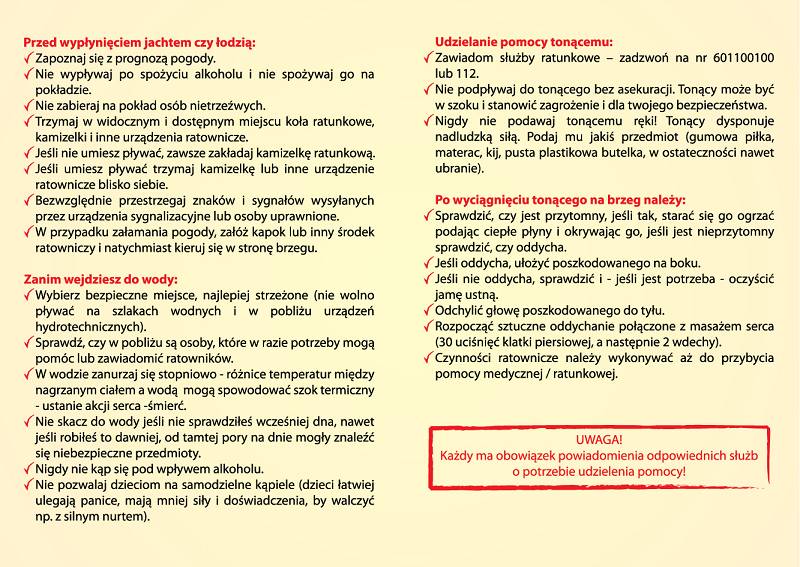 Przed wypłynięciem jachtem czy łodzią:
✓ Zapoznaj się z prognozą pogody.
✓ Nie wypływaj po spożyciu alkoholu i nie spożywaj go na pokładzie.
✓ Nie zabieraj na pokład osób nietrzeźwych.
✓ Trzymaj w widocznym i dostępnym miejscu koła ratunkowe, kamizelki i inne urządzenia ratownicze.
✓ Jeśli nie umiesz pływać, zawsze zakładaj kamizelkę ratunkową.
✓ Jeśli umiesz pływać trzymaj kamizelkę lub inne urządzenie ratownicze blisko siebie.
✓ Bezwzględnie przestrzegaj znaków i sygnałów wysyłanych przez urządzenia sygnalizacyjne lub osoby uprawnione.
✓ W przypadku załamania pogody, załóż kapok lub inny środek ratowniczy i natychmiast kieruj się w stronę brzegu.

Zanim wejdziesz do wody:
✓ Wybierz bezpieczne miejsce, najlepiej strzeżone (nie wolno pływać na szlakach wodnych i w pobliżu urządzeń hydrotechnicznych).
✓ Sprawdź, czy w pobliżu są osoby, które w razie potrzeby mogą pomóc lub zawiadomić ratowników.
✓ W wodzie zanurzaj się stopniowo - różnice temperatur między nagrzanym ciałem a wodą mogą spowodować szok termiczny - ustanie akcji serca -śmierć.
✓ Nie skacz do wody jeśli nie sprawdziłeś wcześniej dna, nawet jeśli robiłeś to dawniej, od tamtej pory na dnie mogły znaleźć się niebezpieczne przedmioty.
✓ Nigdy nie kąp się pod wpływem alkoholu.
✓ Nie pozwalaj dzieciom na samodzielne kąpiele (dzieci łatwiej ulegają panice, mają mniej siły i doświadczenia, by walczyć np. z silnym nurtem).

Udzielanie pomocy tonącemu:
✓ Zawiadom służby ratunkowe – zadzwoń na nr 601100100 lub 112.
✓ Nie podpływaj do tonącego bez asekuracji. Tonący może być w szoku i stanowić zagrożenie i dla twojego bezpieczeństwa.
✓ Nigdy nie podawaj tonącemu ręki! Tonący dysponuje nadludzką siłą. Podaj mu jakiś przedmiot (gumowa piłka, materac, kij, pusta plastikowa butelka, w ostateczności nawet ubranie).

Po wyciągnięciu tonącego na brzeg należy:
✓ Sprawdzić, czy jest przytomny, jeśli tak, starać się go ogrzać podając ciepłe płyny i okrywając go, jeśli jest nieprzytomny sprawdzić, czy oddycha.
✓ Jeśli oddycha, ułożyć poszkodowanego na boku.
✓ Jeśli nie oddycha, sprawdzić i - jeśli jest potrzeba - oczyścić jamę ustną.
✓ Odchylić głowę poszkodowanego do tyłu.
✓ Rozpocząć sztuczne oddychanie połączone z masażem serca (30 uciśnięć klatki piersiowej, a następnie 2 wdechy).
✓ Czynności ratownicze należy wykonywać aż do przybycia pomocy medycznej / ratunkowej.

UWAGA!
Każdy ma obowiązek powiadomienia odpowiednich służb o potrzebie udzielenia pomocy!